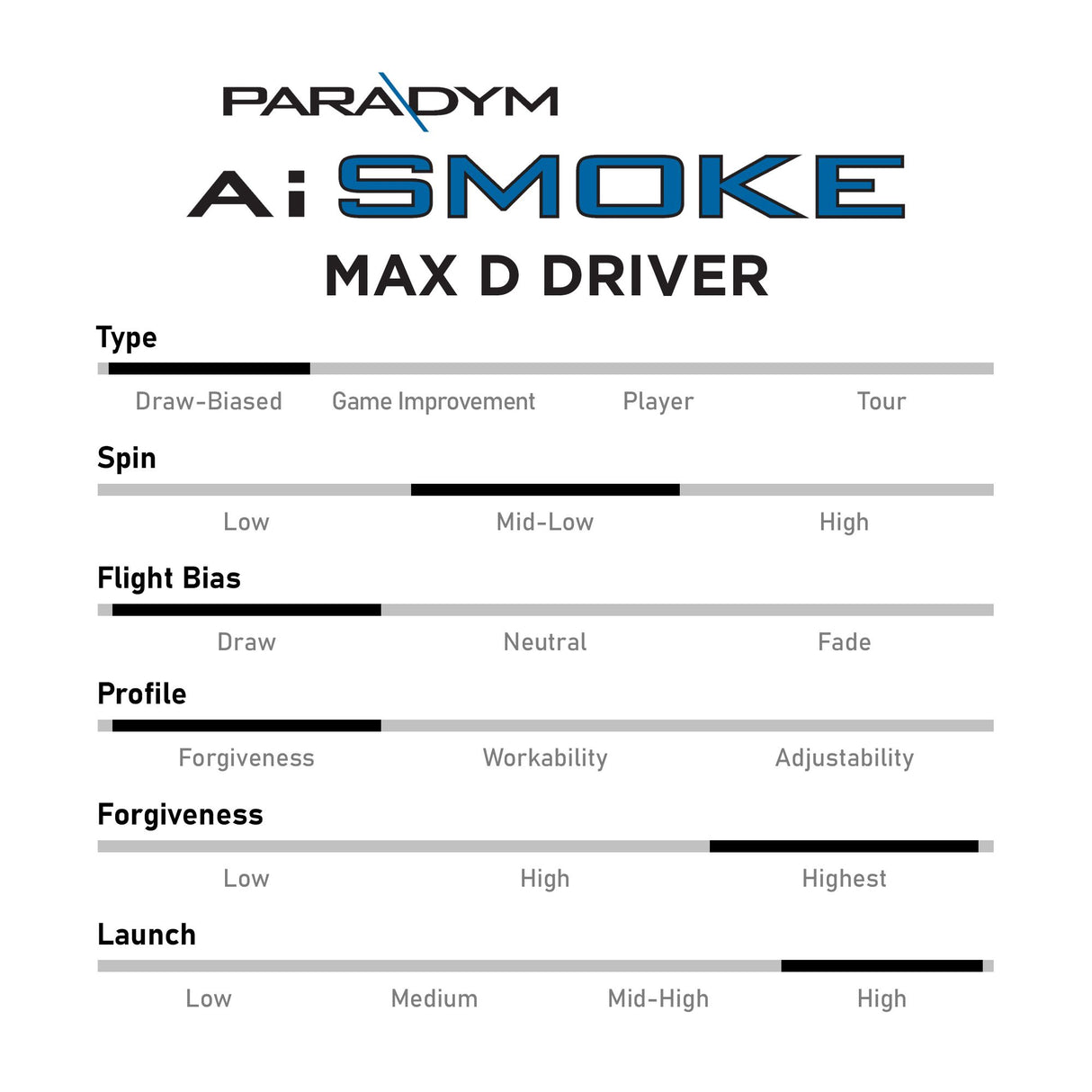 PARADYM
Ai SMOKE
MAX D DRIVER

Type
Draw-Biased Game Improvement Player Tour

Spin
Low Mid-Low High

Flight Bias
Draw Neutral Fade

Profile
Forgiveness Workability Adjustability

Forgiveness
Low High Highest

Launch
Low Medium Mid-High High